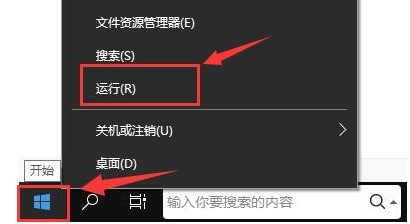 文件资源管理器(E)

搜索(S)

运行(R)

关机或注销(U)

桌面(D)

开始

输入你要搜索的内容